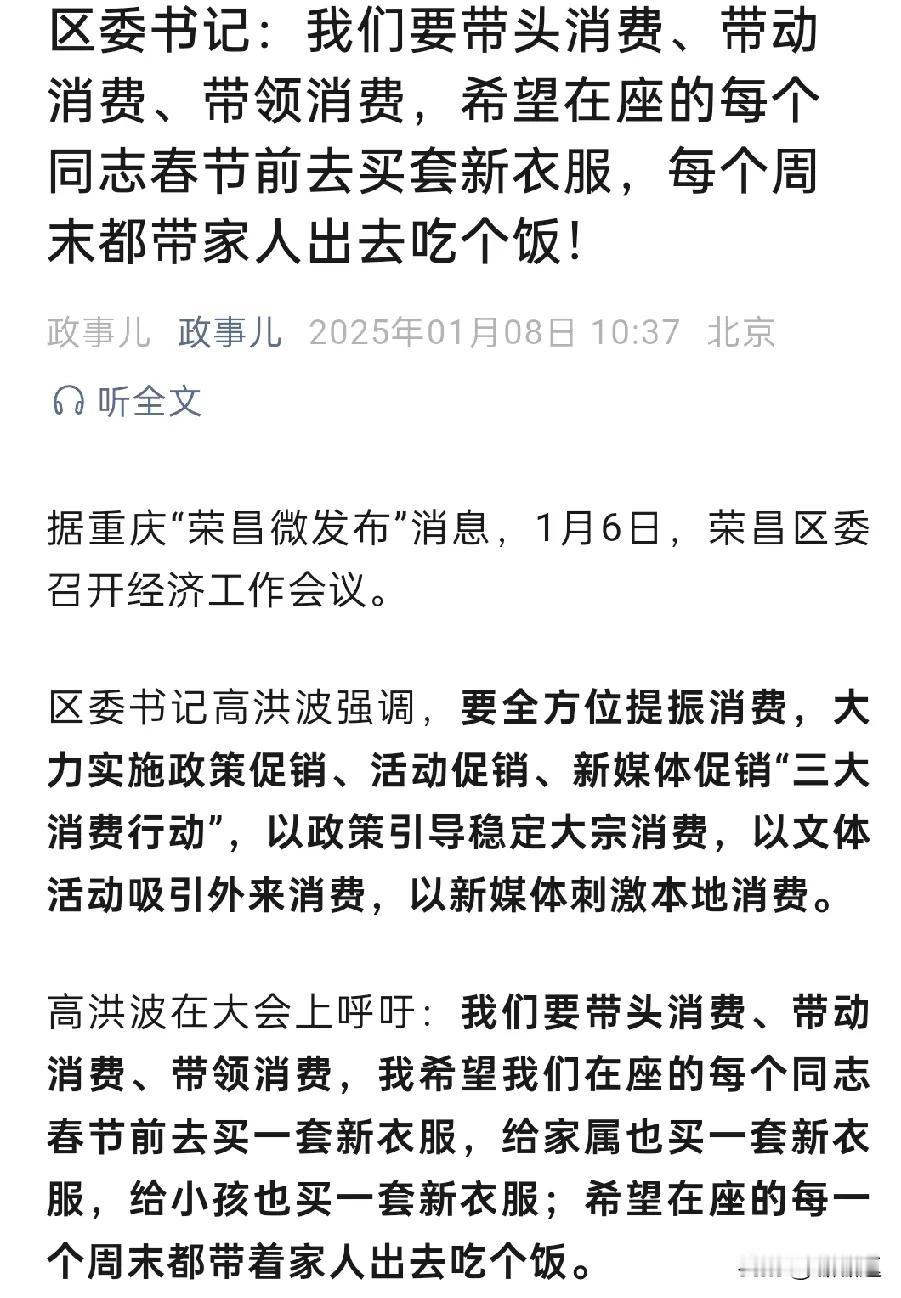 区委书记：我们要带头消费、带动消费、带领消费，希望在座的每个同志春节前去买套新衣服，每个周末都带家人出去吃个饭！

政事儿 政事儿 2025年01月08日 10:37 北京

听全文

据重庆“荣昌微发布”消息，1月6日，荣昌区委召开经济工作会议。

区委书记高洪波强调，要全方位提振消费，大力实施政策促销、活动促销、新媒体促销“三大消费行动”，以政策引导稳定大宗消费，以文体活动吸引外来消费，以新媒体刺激本地消费。

高洪波在大会上呼吁：我们要带头消费、带动消费、带领消费，我希望我们在座的每个同志春节前去买一套新衣服，给家属也买一套新衣服，给小孩也买一套新衣服；希望在座的每一个周末都带着家人出去吃个饭。